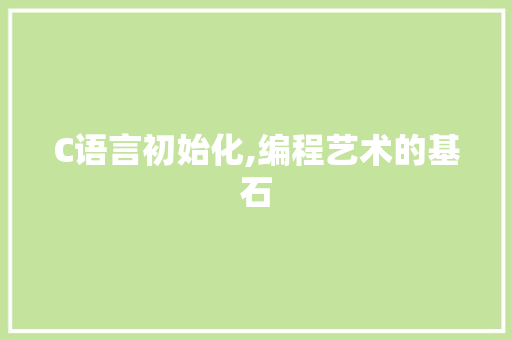 C语言初始化,编程艺术的基石